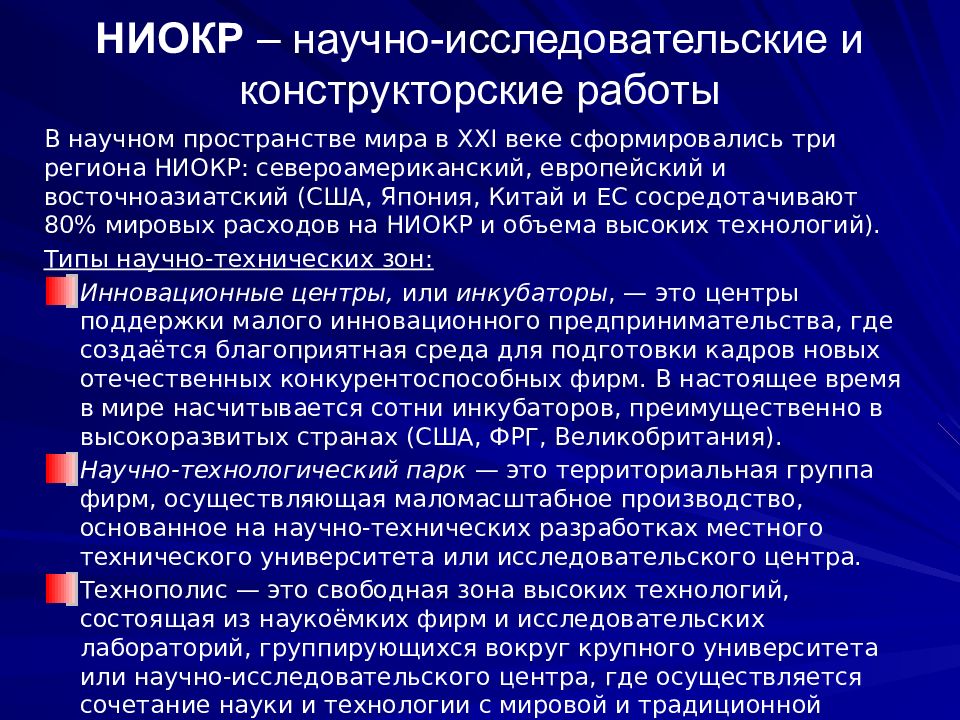 НИОКР – научно-исследовательские и конструкторские работы

В научном пространстве мира в XXI веке сформировались три региона НИОКР: североамериканский, европейский и восточноазиатский (США, Япония, Китай и ЕС сосредотачивают 80% мировых расходов на НИОКР и объема высоких технологий).

Типы научно-технических зон:

Инновационные центры, или инкубаторы, — это центры поддержки малого инновационного предпринимательства, где создаётся благоприятная среда для подготовки кадров новых отечественных конкурентоспособных фирм. В настоящее время в мире насчитывается сотни инкубаторов, преимущественно в высокоразвитых странах (США, ФРГ, Великобритания).

Научно-технологический парк — это территориальная группа фирм, осуществляющая маломасштабное производство, основанное на научно-технических разработках местного технического университета или исследовательского центра.

Технополис — это свободная зона высоких технологий, состоящая из наукоёмких фирм и исследовательских лабораторий, группирующихся вокруг крупного университета или научно-исследовательского центра, где осуществляется сочетание науки и технологии с мировой и традиционной